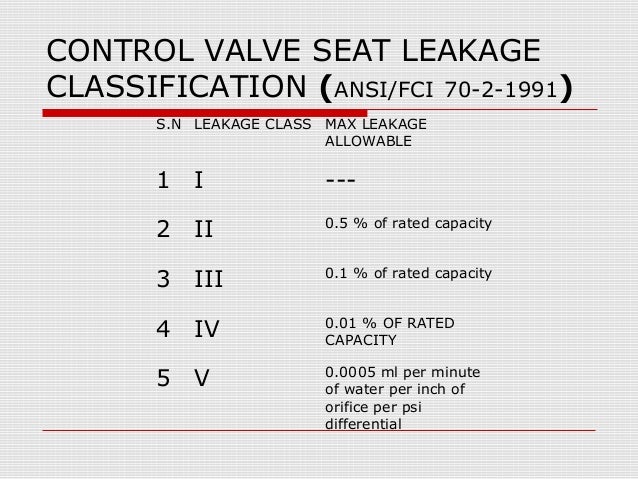 CONTROL VALVE SEAT LEAKAGE CLASSIFICATION (ANSI/FCI 70-2-1991)

| S.N | LEAKAGE CLASS | MAX LEAKAGE ALLOWABLE |
|---|---|---|
| 1 | I | --- |
| 2 | II | 0.5 % of rated capacity |
| 3 | III | 0.1 % of rated capacity |
| 4 | IV | 0.01 % OF RATED CAPACITY |
| 5 | V | 0.0005 ml per minute of water per inch of orifice per psi differential |